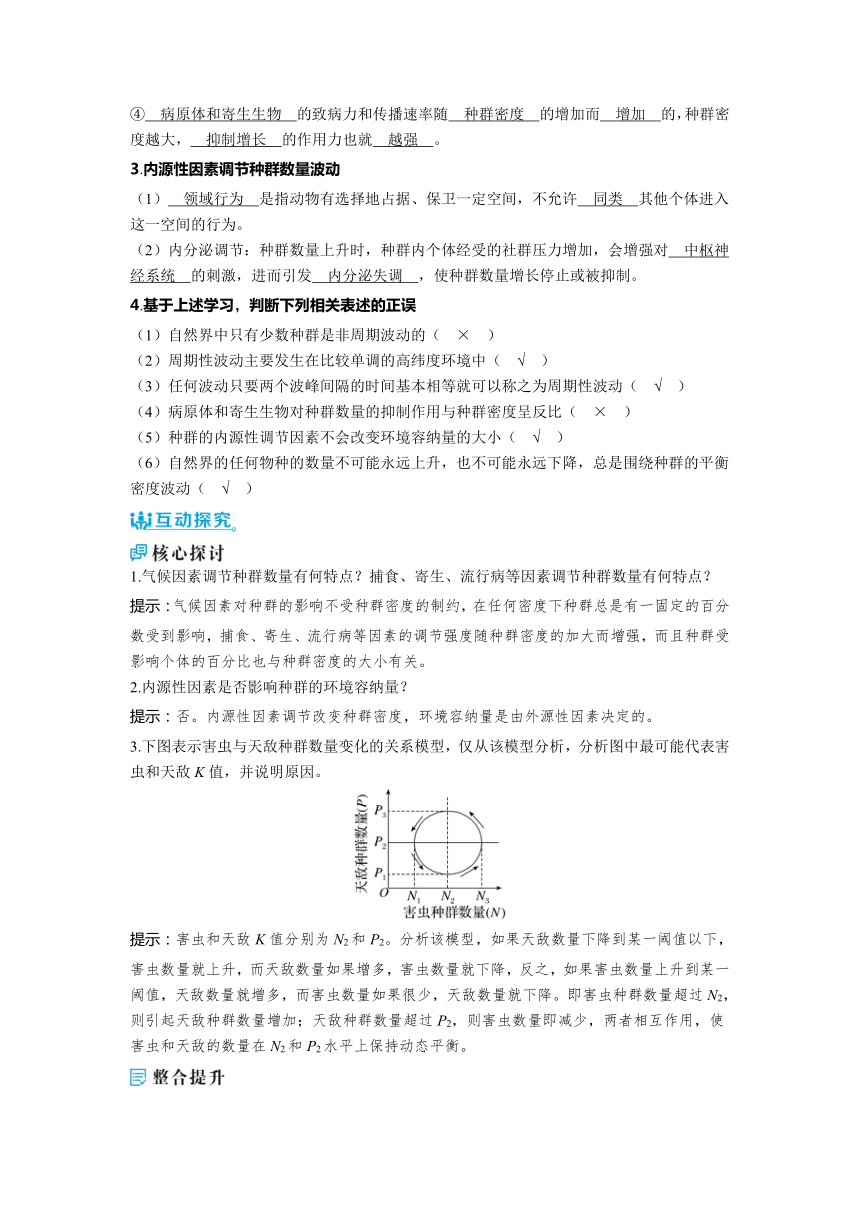 ④ 病原体和寄生生物 的致病力和传播速率随 种群密度 的增加而 增加 的，种群密度越大， 抑制增长 的作用力也就 越强 。

3.内源性因素调节种群数量波动

（1） 领域行为 是指动物有选择地占据、保卫一定空间，不允许 同类 其他个体进入这一空间的行为。

（2）内分泌调节：种群数量上升时，种群内个体经受的社群压力增加，会增强对 中枢神经系统 的刺激，进而引发 内分泌失调 ，使种群数量增长停止或被抑制。

4.基于上述学习，判断下列相关表述的正误

（1）自然界中只有少数种群是非周期波动的（ × ）

（2）周期性波动主要发生在比较单调的高纬度环境中（ √ ）

（3）任何波动只要两个波峰间隔的时间基本相等就可以称之为周期性波动（ √ ）

（4）病原体和寄生生物对种群数量的抑制作用与种群密度呈反比（ × ）

（5）种群的内源性调节因素不会改变环境容纳量的大小（ √ ）

（6）自然界的任何物种的数量不可能永远上升，也不可能永远下降，总是围绕种群的平衡密度波动（ √ ）

互动探究

核心探讨

1.气候因素调节种群数量有何特点？捕食、寄生、流行病等因素调节种群数量有何特点？

提示：气候因素对种群的影响不受种群密度的制约，在任何密度下种群总是有一固定的百分数受到影响，捕食、寄生、流行病等因素的调节强度随种群密度的加大而增强，而且种群受影响个体的百分比也与种群密度的大小有关。

2.内源性因素是否影响种群的环境容纳量？

提示：否。内源性因素调节改变种群密度，环境容纳量是由外源性因素决定的。

3.下图表示害虫与天敌种群数量变化的关系模型，仅从该模型分析，分析图中最可能代表害虫和天敌 $K$ 值，并说明原因。

天敌种群数量($P$)
$P_3$
$P_2$
$P_1$
$O$
$N_1$ $N_2$ $N_3$
害虫种群数量($N$)

提示：害虫和天敌 $K$ 值分别为 $N_2$ 和 $P_2$。分析该模型，如果天敌数量下降到某一阈值以下，害虫数量就上升，而天敌数量如果增多，害虫数量就下降，反之，如果害虫数量上升到某一阈值，天敌数量就增多，而害虫数量如果很少，天敌数量就下降。即害虫种群数量超过 $N_2$，则引起天敌种群数量增加；天敌种群数量超过 $P_2$，则害虫数量即减少，两者相互作用，使害虫和天敌的数量在 $N_2$ 和 $P_2$ 水平上保持动态平衡。

整合提升